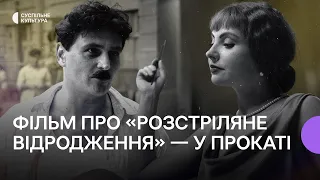 СУСПІЛЬНЕ КУЛЬТУРА

ФІЛЬМ ПРО «РОЗСТРІЛЯНЕ ВІДРОДЖЕННЯ» — У ПРОКАТІ